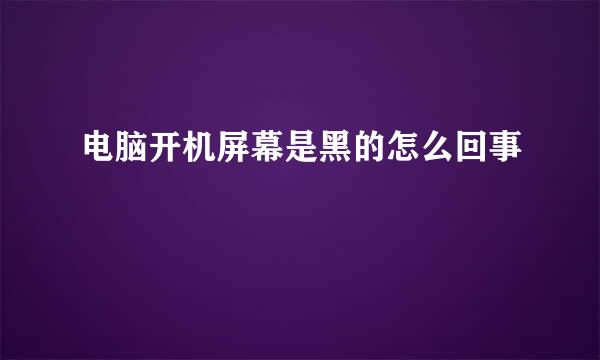 电脑开机屏幕是黑的怎么回事